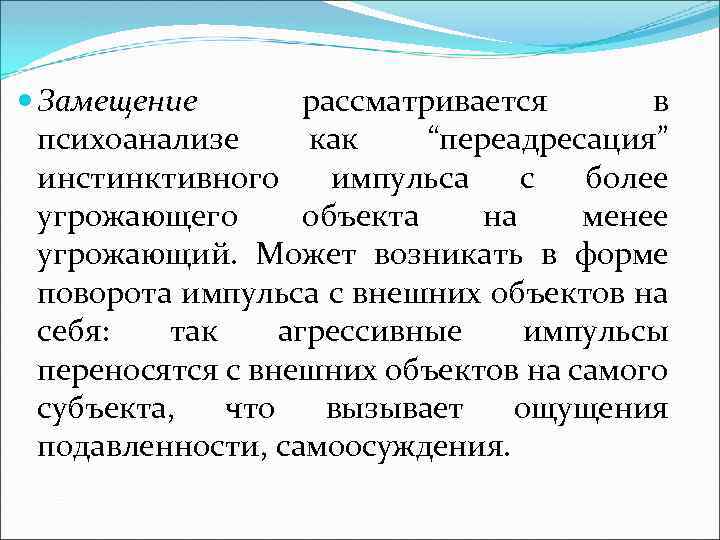 Замещение рассматривается в психоанализе как “переадресация” инстинктивного импульса с более угрожающего объекта на менее угрожающий. Может возникать в форме поворота импульса с внешних объектов на себя: так агрессивные импульсы переносятся с внешних объектов на самого субъекта, что вызывает ощущения подавленности, самоосуждения.